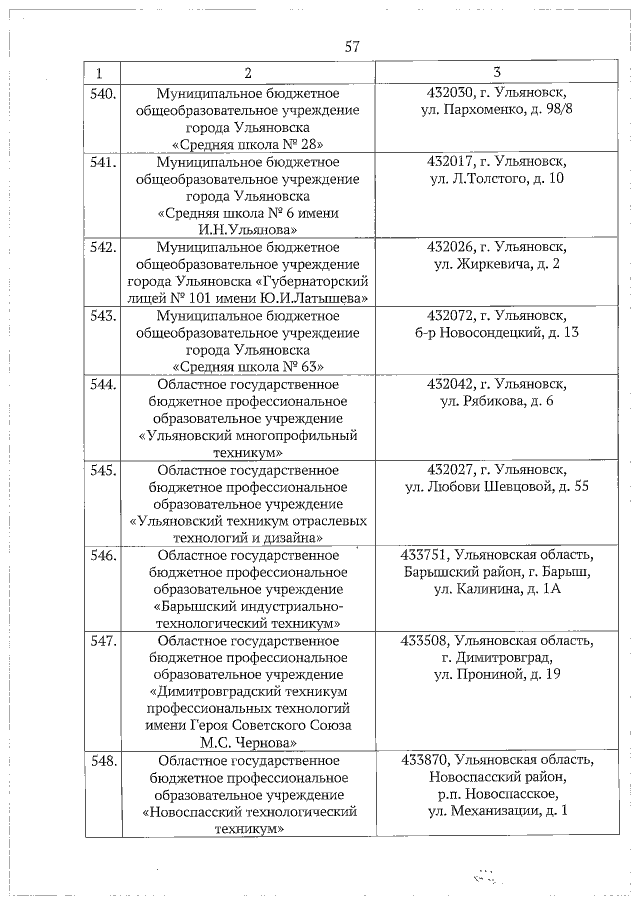 57

| 1 | 2 | 3 |
|---|---|---|
| 540. | Муниципальное бюджетное общеобразовательное учреждение города Ульяновска «Средняя школа № 28» | 432030, г. Ульяновск, ул. Пархоменко, д. 98/8 |
| 541. | Муниципальное бюджетное общеобразовательное учреждение города Ульяновска «Средняя школа № 6 имени И.Н.Ульянова» | 432017, г. Ульяновск, ул. Л.Толстого, д. 10 |
| 542. | Муниципальное бюджетное общеобразовательное учреждение города Ульяновска «Губернаторский лицей № 101 имени Ю.И.Латышева» | 432026, г. Ульяновск, ул. Жиркевича, д. 2 |
| 543. | Муниципальное бюджетное общеобразовательное учреждение города Ульяновска «Средняя школа № 63» | 432072, г. Ульяновск, б-р Новосондецкий, д. 13 |
| 544. | Областное государственное бюджетное профессиональное образовательное учреждение «Ульяновский многопрофильный техникум» | 432042, г. Ульяновск, ул. Рябикова, д. 6 |
| 545. | Областное государственное бюджетное профессиональное образовательное учреждение «Ульяновский техникум отраслевых технологий и дизайна» | 432027, г. Ульяновск, ул. Любови Шевцовой, д. 55 |
| 546. | Областное государственное бюджетное профессиональное образовательное учреждение «Барышский индустриально-технологический техникум» | 433751, Ульяновская область, Барышский район, г. Барыш, ул. Калинина, д. 1А |
| 547. | Областное государственное бюджетное профессиональное образовательное учреждение «Димитровградский техникум профессиональных технологий имени Героя Советского Союза М.С. Чернова» | 433508, Ульяновская область, г. Димитровград, ул. Прониной, д. 19 |
| 548. | Областное государственное бюджетное профессиональное образовательное учреждение «Новоспасский технологический техникум» | 433870, Ульяновская область, Новоспасский район, р.п. Новоспасское, ул. Механизации, д. 1 |